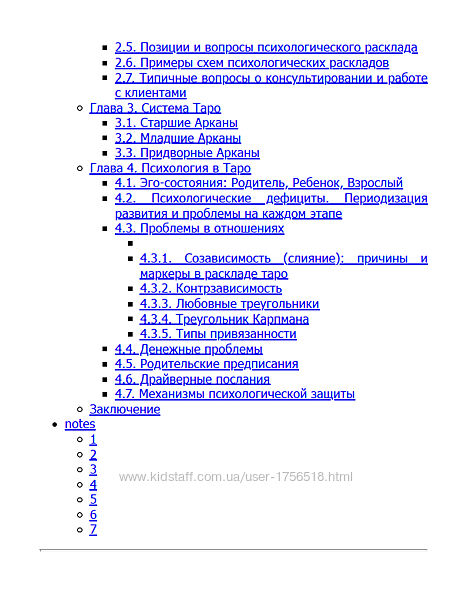 2.5. Позиции и вопросы психологического расклада
2.6. Примеры схем психологических раскладов
2.7. Типичные вопросы о консультировании и работе с клиентами
Глава 3. Система Таро
3.1. Старшие Арканы
3.2. Младшие Арканы
3.3. Придворные Арканы
Глава 4. Психология в Таро
4.1. Эго-состояния: Родитель, Ребенок, Взрослый
4.2. Психологические дефициты. Периодизация развития и проблемы на каждом этапе
4.3. Проблемы в отношениях
4.3.1. Созависимость (слияние): причины и маркеры в раскладе таро
4.3.2. Контрзависимость
4.3.3. Любовные треугольники
4.3.4. Треугольник Карпмана
4.3.5. Типы привязанности
4.4. Денежные проблемы
4.5. Родительские предписания
4.6. Драйверные послания
4.7. Механизмы психологической защиты
Заключение
notes
1
2
3
4
5
6
7
www.kidstaff.com.ua/user-1756518.html